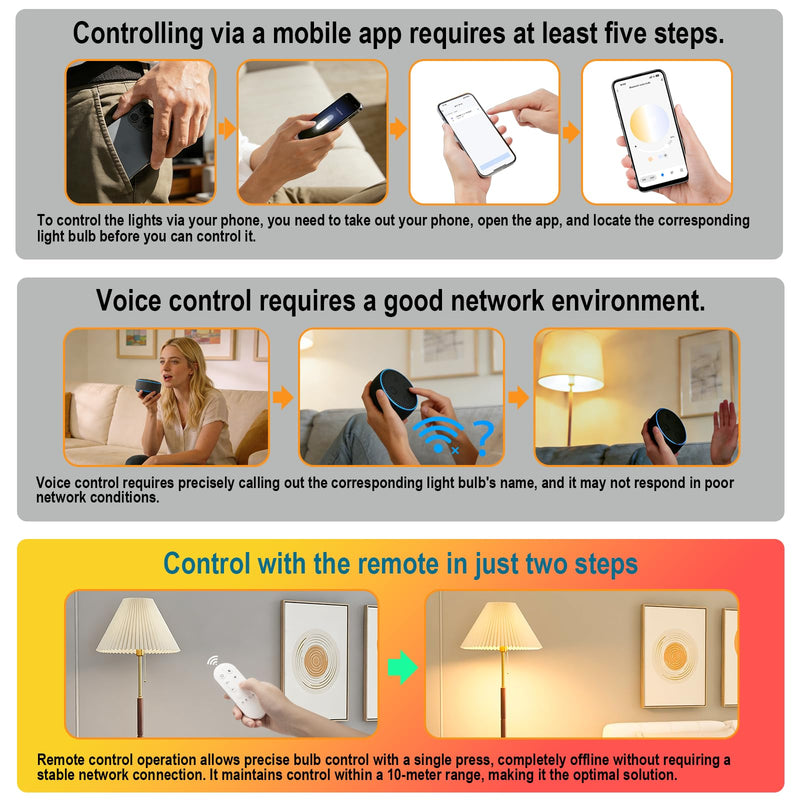 Controlling via a mobile app requires at least five steps.

To control the lights via your phone, you need to take out your phone, open the app, and locate the corresponding light bulb before you can control it.

Voice control requires a good network environment.

Voice control requires precisely calling out the corresponding light bulb's name, and it may not respond in poor network conditions.

Control with the remote in just two steps

Remote control operation allows precise bulb control with a single press, completely offline without requiring a stable network connection. It maintains control within a 10-meter range, making it the optimal solution.